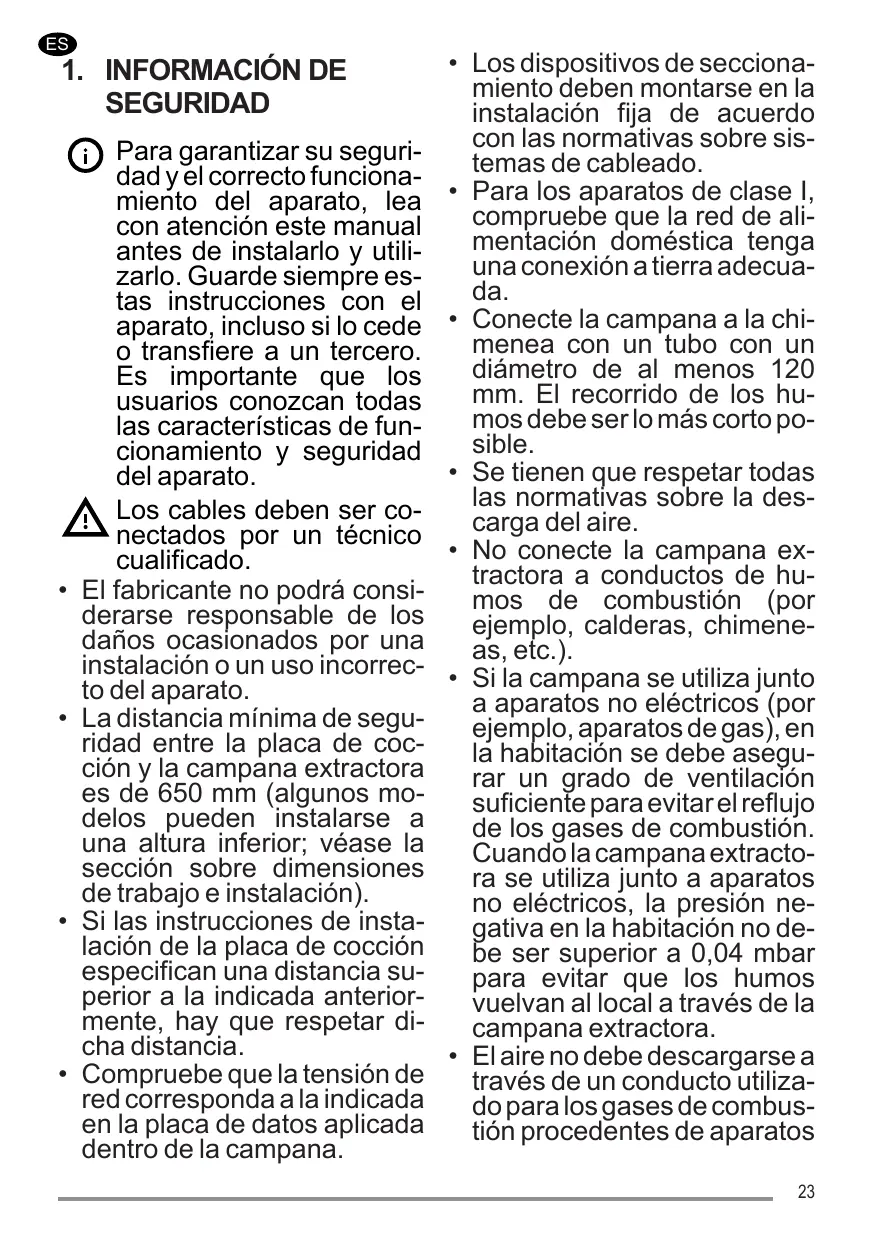 ES

1. INFORMACIÓN DE SEGURIDAD

Para garantizar su seguridad y el correcto funcionamiento del aparato, lea con atención este manual antes de instalarlo y utilizarlo. Guarde siempre estas instrucciones con el aparato, incluso si lo cede o transfiere a un tercero. Es importante que los usuarios conozcan todas las características de funcionamiento y seguridad del aparato.

Los cables deben ser conectados por un técnico cualificado.

• El fabricante no podrá considerarse responsable de los daños ocasionados por una instalación o un uso incorrecto del aparato.
• La distancia mínima de seguridad entre la placa de cocción y la campana extractora es de 650 mm (algunos modelos pueden instalarse a una altura inferior; véase la sección sobre dimensiones de trabajo e instalación).
• Si las instrucciones de instalación de la placa de cocción especifican una distancia superior a la indicada anteriormente, hay que respetar dicha distancia.
• Compruebe que la tensión de red corresponda a la indicada en la placa de datos aplicada dentro de la campana.
• Los dispositivos de seccionamiento deben montarse en la instalación fija de acuerdo con las normativas sobre sistemas de cableado.
• Para los aparatos de clase I, compruebe que la red de alimentación doméstica tenga una conexión a tierra adecuada.
• Conecte la campana a la chimenea con un tubo con un diámetro de al menos 120 mm. El recorrido de los humos debe ser lo más corto posible.
• Se tienen que respetar todas las normativas sobre la descarga del aire.
• No conecte la campana extractora a conductos de humos de combustión (por ejemplo, calderas, chimeneas, etc.).
• Si la campana se utiliza junto a aparatos no eléctricos (por ejemplo, aparatos de gas), en la habitación se debe asegurar un grado de ventilación suficiente para evitar el reflujo de los gases de combustión. Cuando la campana extractora se utiliza junto a aparatos no eléctricos, la presión negativa en la habitación no debe ser superior a 0,04 mbar para evitar que los humos vuelvan al local a través de la campana extractora.
• El aire no debe descargarse a través de un conducto utilizado para los gases de combustión procedentes de aparatos

23